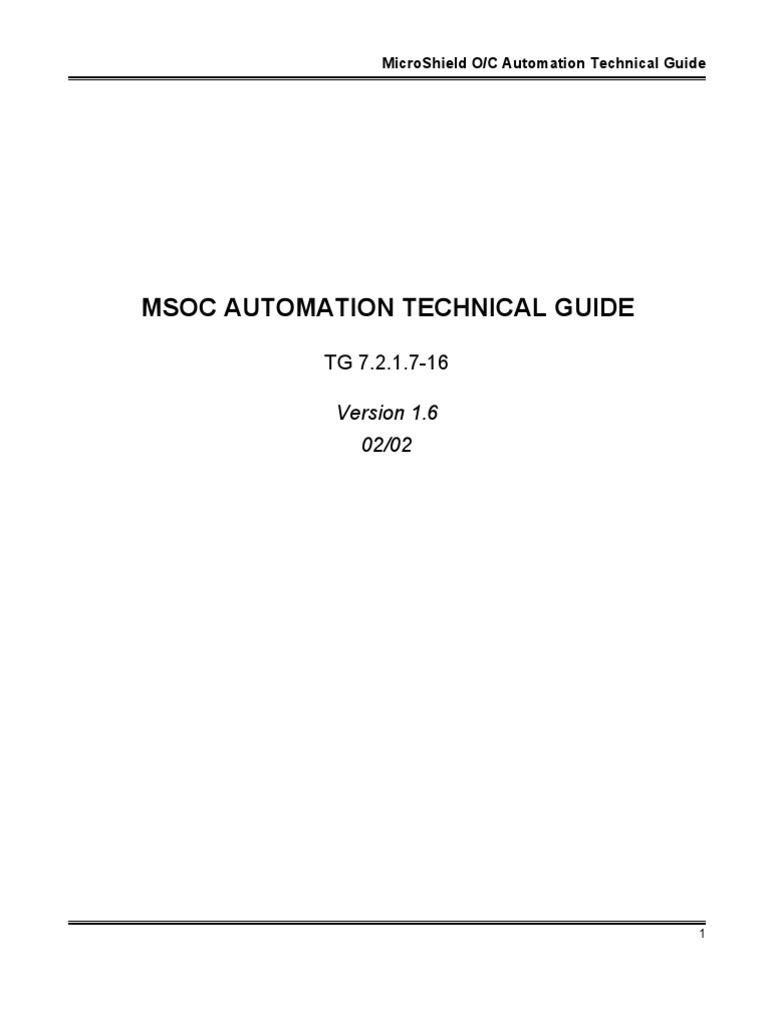 MicroShield O/C Automation Technical Guide

MSOC AUTOMATION TECHNICAL GUIDE

TG 7.2.1.7-16

Version 1.6
02/02

1